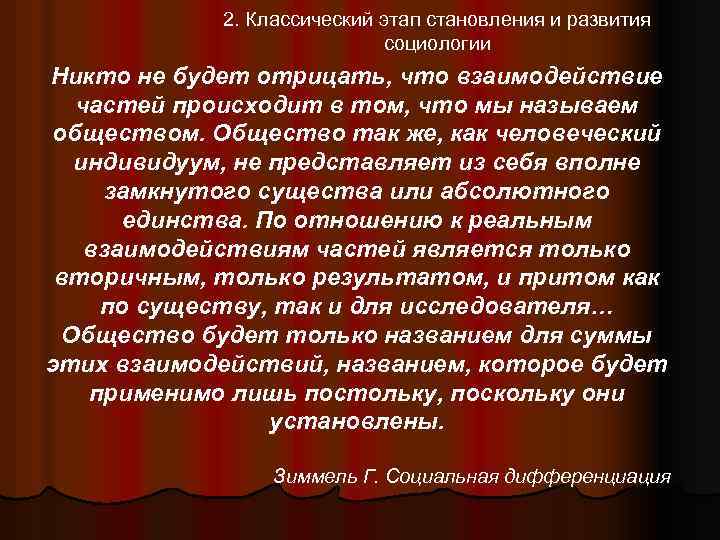 2. Классический этап становления и развития социологии

Никто не будет отрицать, что взаимодействие частей происходит в том, что мы называем обществом. Общество так же, как человеческий индивидуум, не представляет из себя вполне замкнутого существа или абсолютного единства. По отношению к реальным взаимодействиям частей является только вторичным, только результатом, и притом как по существу, так и для исследователя… Общество будет только названием для суммы этих взаимодействий, названием, которое будет применимо лишь постольку, поскольку они установлены.

Зиммель Г. Социальная дифференциация